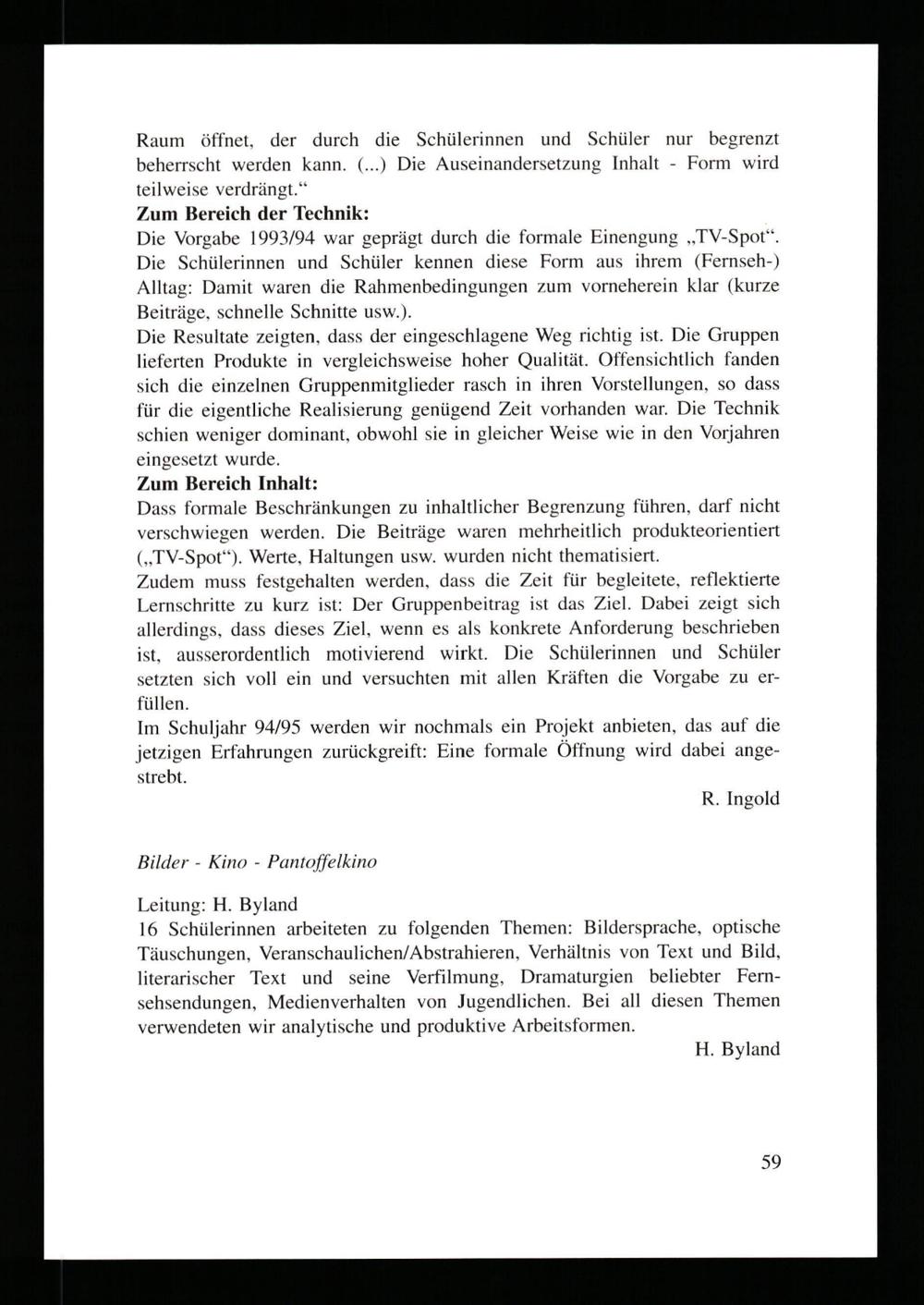 Raum öffnet, der durch die Schülerinnen und Schüler nur begrenzt beherrscht werden kann. (...) Die Auseinandersetzung Inhalt - Form wird teilweise verdrängt."

Zum Bereich der Technik:
Die Vorgabe 1993/94 war geprägt durch die formale Einengung „TV-Spot". Die Schülerinnen und Schüler kennen diese Form aus ihrem (Fernseh-) Alltag: Damit waren die Rahmenbedingungen zum vorneherein klar (kurze Beiträge, schnelle Schnitte usw.).
Die Resultate zeigten, dass der eingeschlagene Weg richtig ist. Die Gruppen lieferten Produkte in vergleichsweise hoher Qualität. Offensichtlich fanden sich die einzelnen Gruppenmitglieder rasch in ihren Vorstellungen, so dass für die eigentliche Realisierung genügend Zeit vorhanden war. Die Technik schien weniger dominant, obwohl sie in gleicher Weise wie in den Vorjahren eingesetzt wurde.

Zum Bereich Inhalt:
Dass formale Beschränkungen zu inhaltlicher Begrenzung führen, darf nicht verschwiegen werden. Die Beiträge waren mehrheitlich produkteorientiert („TV-Spot"). Werte, Haltungen usw. wurden nicht thematisiert.
Zudem muss festgehalten werden, dass die Zeit für begleitete, reflektierte Lernschritte zu kurz ist: Der Gruppenbeitrag ist das Ziel. Dabei zeigt sich allerdings, dass dieses Ziel, wenn es als konkrete Anforderung beschrieben ist, ausserordentlich motivierend wirkt. Die Schülerinnen und Schüler setzten sich voll ein und versuchten mit allen Kräften die Vorgabe zu erfüllen.
Im Schuljahr 94/95 werden wir nochmals ein Projekt anbieten, das auf die jetzigen Erfahrungen zurückgreift: Eine formale Öffnung wird dabei angestrebt.

R. Ingold

Bilder - Kino - Pantoffelkino

Leitung: H. Byland
16 Schülerinnen arbeiteten zu folgenden Themen: Bildersprache, optische Täuschungen, Veranschaulichen/Abstrahieren, Verhältnis von Text und Bild, literarischer Text und seine Verfilmung, Dramaturgien beliebter Fernsehsendungen, Medienverhalten von Jugendlichen. Bei all diesen Themen verwendeten wir analytische und produktive Arbeitsformen.

H. Byland

59